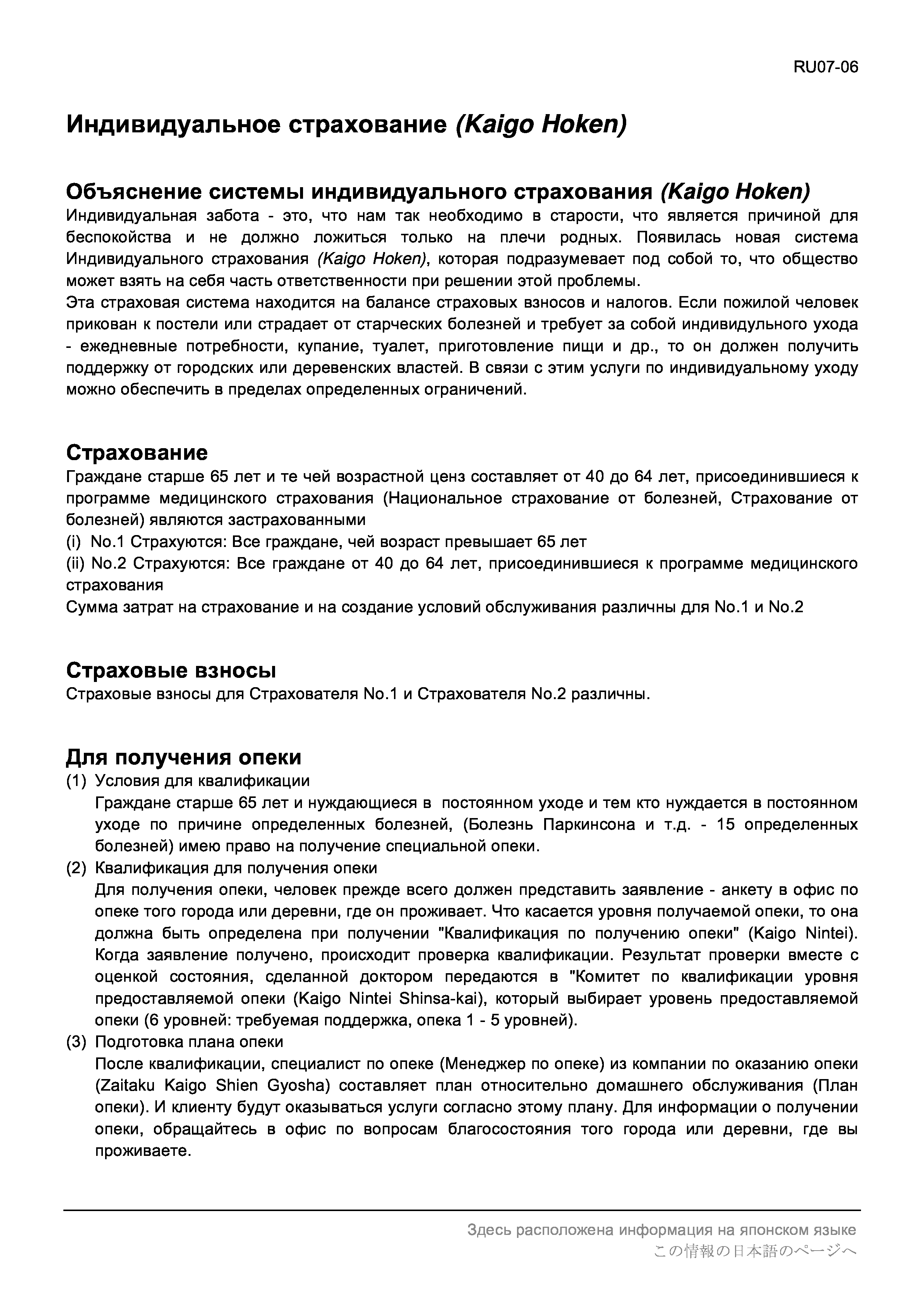 RU07-06

Индивидуальное страхование (Kaigo Hoken)

Объяснение системы индивидуального страхования (Kaigo Hoken)

Индивидуальная забота - это, что нам так необходимо в старости, что является причиной для беспокойства и не должно ложиться только на плечи родных. Появилась новая система Индивидуального страхования (Kaigo Hoken), которая подразумевает под собой то, что общество может взять на себя часть ответственности при решении этой проблемы.
Эта страховая система находится на балансе страховых взносов и налогов. Если пожилой человек прикован к постели или страдает от старческих болезней и требует за собой индивидульного ухода - ежедневные потребности, купание, туалет, приготовление пищи и др., то он должен получить поддержку от городских или деревенских властей. В связи с этим услуги по индивидуальному уходу можно обеспечить в пределах определенных ограничений.

Страхование

Граждане старше 65 лет и те чей возрастной ценз составляет от 40 до 64 лет, присоединившиеся к программе медицинского страхования (Национальное страхование от болезней, Страхование от болезней) являются застрахованными
(i) No.1 Страхуются: Все граждане, чей возраст превышает 65 лет
(ii) No.2 Страхуются: Все граждане от 40 до 64 лет, присоединившиеся к программе медицинского страхования
Сумма затрат на страхование и на создание условий обслуживания различны для No.1 и No.2

Страховые взносы

Страховые взносы для Страхователя No.1 и Страхователя No.2 различны.

Для получения опеки

(1) Условия для квалификации
Граждане старше 65 лет и нуждающиеся в постоянном уходе и тем кто нуждается в постоянном уходе по причине определенных болезней, (Болезнь Паркинсона и т.д. - 15 определенных болезней) имею право на получение специальной опеки.
(2) Квалификация для получения опеки
Для получения опеки, человек прежде всего должен представить заявление - анкету в офис по опеке того города или деревни, где он проживает. Что касается уровня получаемой опеки, то она должна быть определена при получении "Квалификация по получению опеки" (Kaigo Nintei). Когда заявление получено, происходит проверка квалификации. Результат проверки вместе с оценкой состояния, сделанной доктором передаются в "Комитет по квалификации уровня предоставляемой опеки (Kaigo Nintei Shinsa-kai), который выбирает уровень предоставляемой опеки (6 уровней: требуемая поддержка, опека 1 - 5 уровней).
(3) Подготовка плана опеки
После квалификации, специалист по опеке (Менеджер по опеке) из компании по оказанию опеки (Zaitaku Kaigo Shien Gyosha) составляет план относительно домашнего обслуживания (План опеки). И клиенту будут оказываться услуги согласно этому плану. Для информации о получении опеки, обращайтесь в офис по вопросам благосостояния того города или деревни, где вы проживаете.

Здесь расположена информация на японском языке
この情報の日本語のページへ